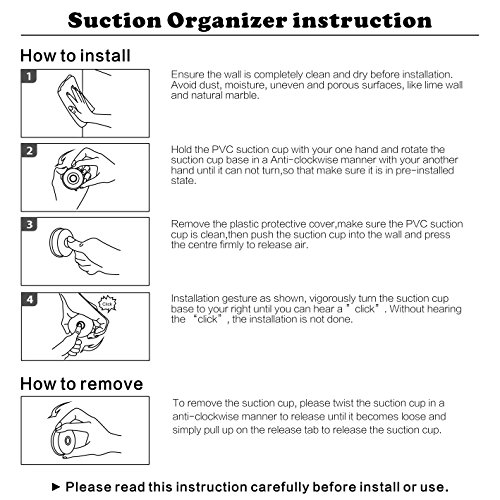 Suction Organizer instruction

How to install

1

Ensure the wall is completely clean and dry before installation. Avoid dust, moisture, uneven and porous surfaces, like lime wall and natural marble.

2

Hold the PVC suction cup with your one hand and rotate the suction cup base in a Anti-clockwise manner with your another hand until it can not turn,so that make sure it is in pre-installed state.

3

Remove the plastic protective cover,make sure the PVC suction cup is clean,then push the suction cup into the wall and press the centre firmly to release air.

4

Click

Installation gesture as shown, vigorously turn the suction cup base to your right until you can hear a "click". Without hearing the "click", the installation is not done.

How to remove

To remove the suction cup, please twist the suction cup in a anti-clockwise manner to release until it becomes loose and simply pull up on the release tab to release the suction cup.

► Please read this instruction carefully before install or use.